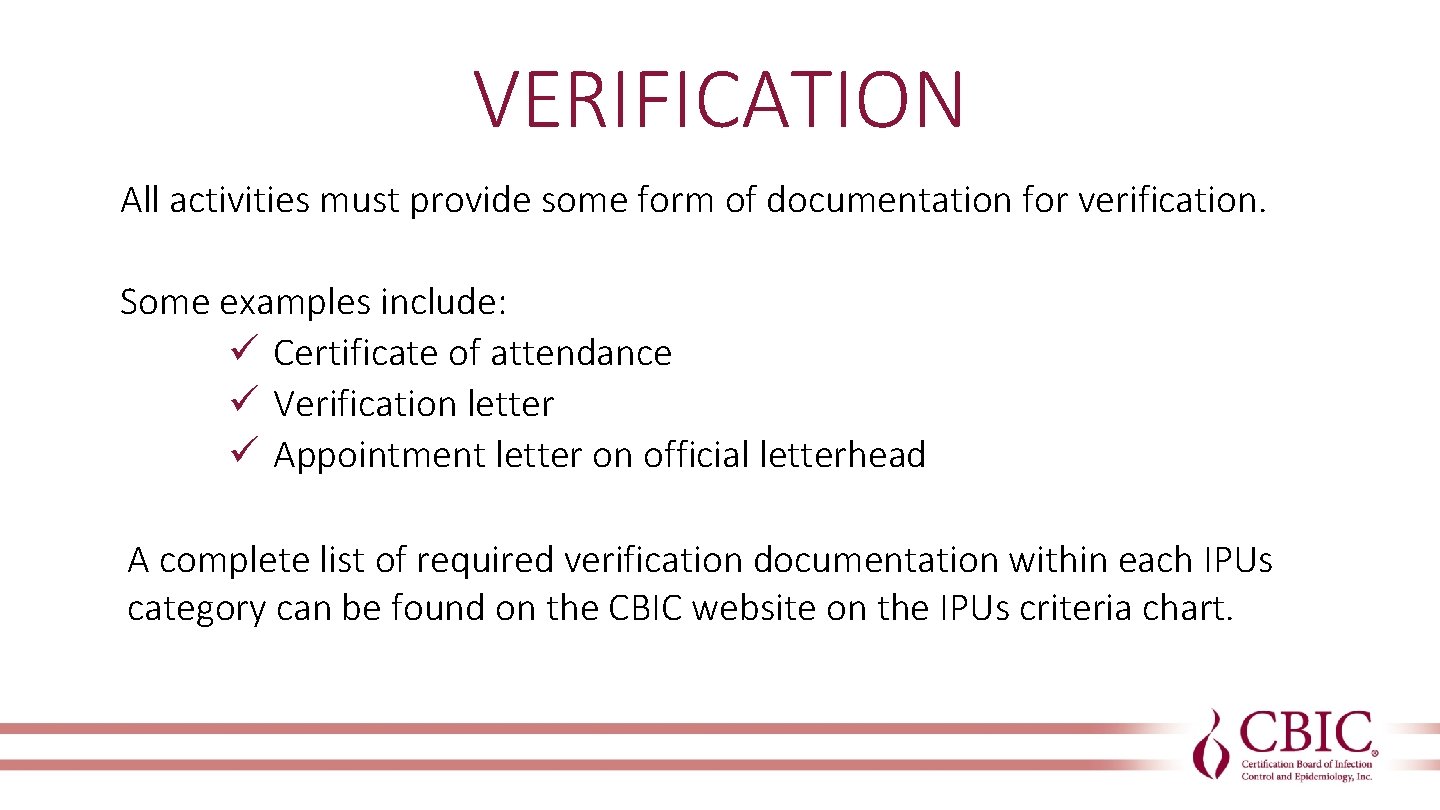 VERIFICATION

All activities must provide some form of documentation for verification.

Some examples include:
✓ Certificate of attendance
✓ Verification letter
✓ Appointment letter on official letterhead

A complete list of required verification documentation within each IPUs category can be found on the CBIC website on the IPUs criteria chart.

CBIC®
Certification Board of Infection Control and Epidemiology, Inc.